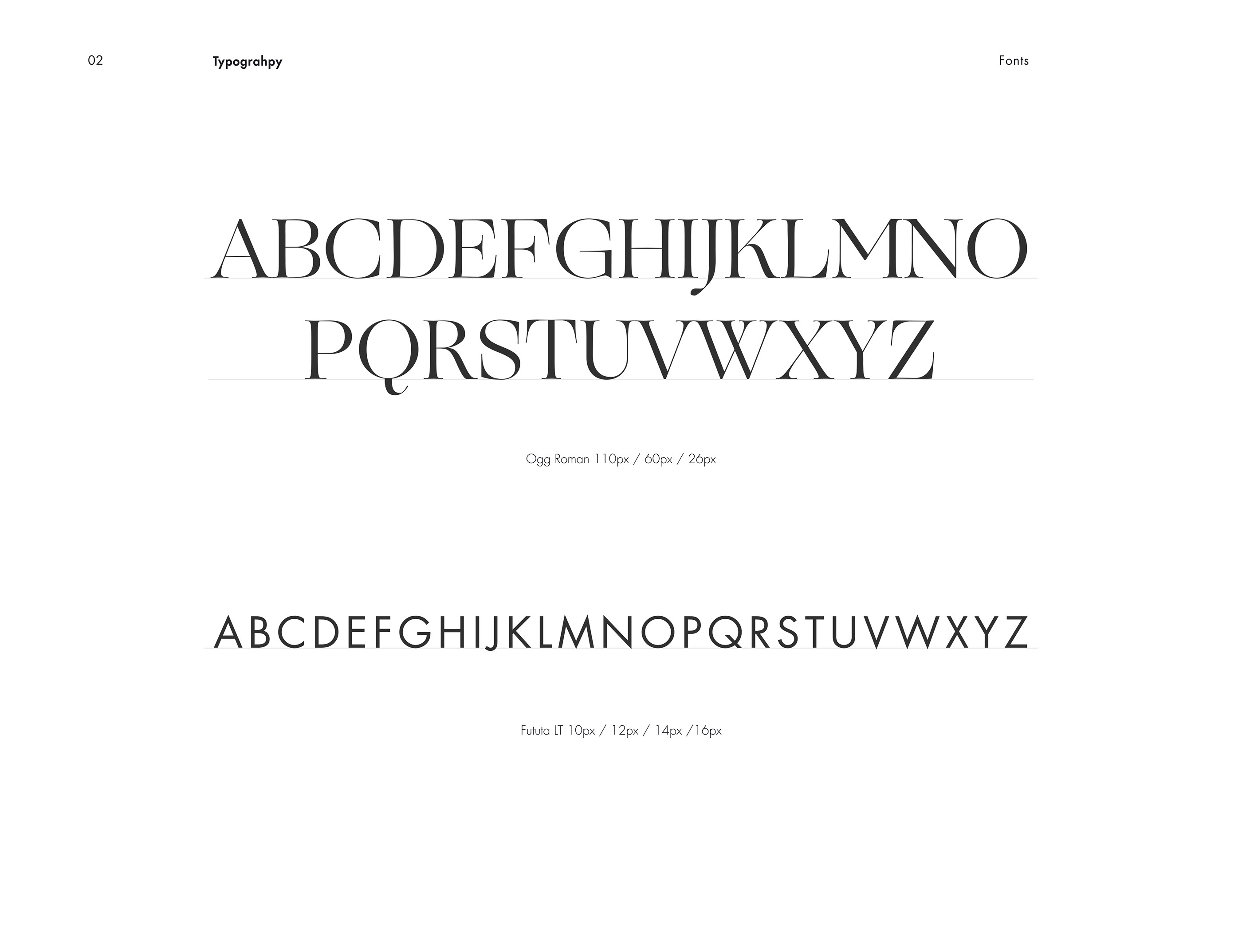 02 Typograhpy Fonts

ABCDEFGHIJKLMNO
PQRSTUVWXYZ

Ogg Roman 110px / 60px / 26px

ABCDEFGHIJKLMNOPQRSTUVWXYZ

Fututa LT 10px / 12px / 14px /16px